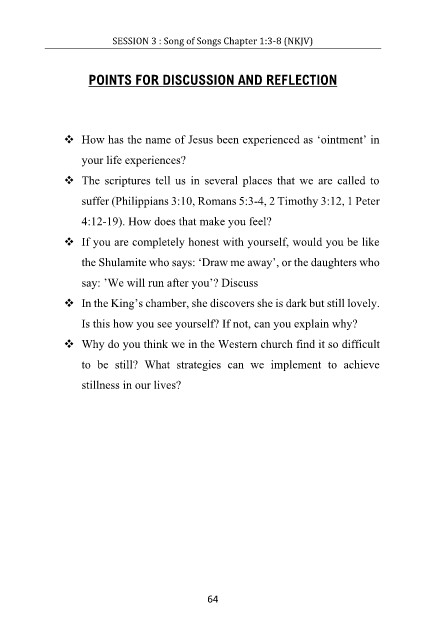 SESSION 3 : Song of Songs Chapter 1:3-8 (NKJV)

POINTS FOR DISCUSSION AND REFLECTION

❖ How has the name of Jesus been experienced as 'ointment' in your life experiences?

❖ The scriptures tell us in several places that we are called to suffer (Philippians 3:10, Romans 5:3-4, 2 Timothy 3:12, 1 Peter 4:12-19). How does that make you feel?

❖ If you are completely honest with yourself, would you be like the Shulamite who says: 'Draw me away', or the daughters who say: 'We will run after you'? Discuss

❖ In the King's chamber, she discovers she is dark but still lovely. Is this how you see yourself? If not, can you explain why?

❖ Why do you think we in the Western church find it so difficult to be still? What strategies can we implement to achieve stillness in our lives?

64